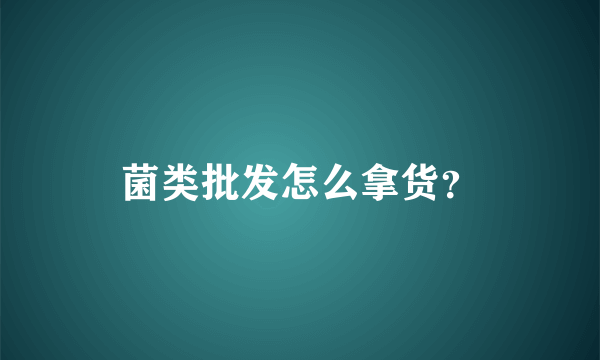 菌类批发怎么拿货？